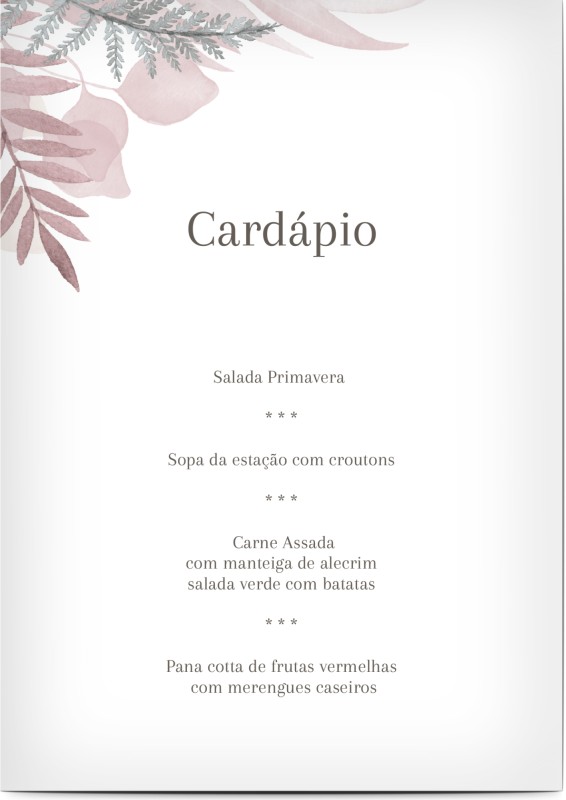 Cardápio

Salada Primavera

* * *

Sopa da estação com croutons

* * *

Carne Assada
com manteiga de alecrim
salada verde com batatas

* * *

Pana cotta de frutas vermelhas
com merengues caseiros